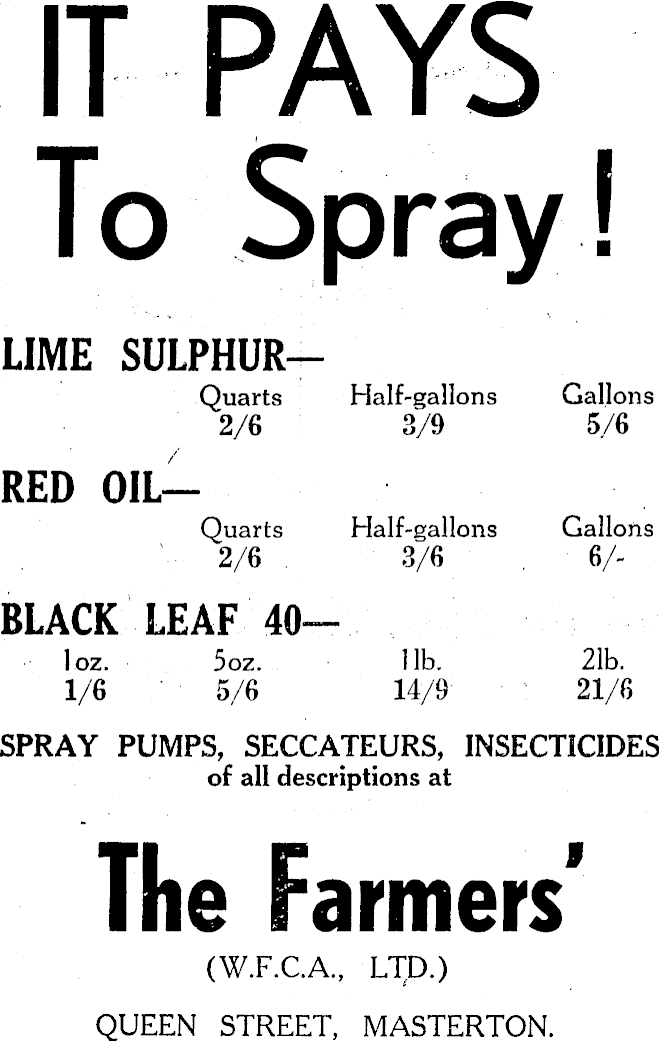 IT PAYS To Spray!

LIME SULPHUR—

| Quarts | Half-gallons | Gallons |
|---|---|---|
| 2/6 | 3/9 | 5/6 |

RED OIL—

| Quarts | Half-gallons | Gallons |
|---|---|---|
| 2/6 | 3/6 | 6/- |

BLACK LEAF 40—

| 1oz. | 5oz. | 1lb. | 2lb. |
|---|---|---|---|
| 1/6 | 5/6 | 14/9 | 21/6 |

SPRAY PUMPS, SECCATEURS, INSECTICIDES of all descriptions at

The Farmers'

(W.F.C.A., LTD.)

QUEEN STREET, MASTERTON.